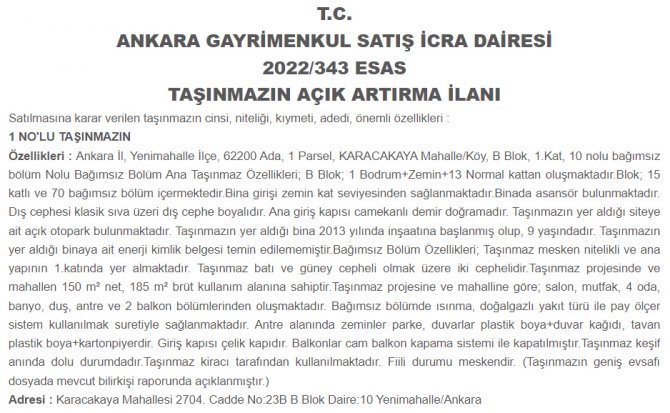 T.C.
ANKARA GAYRİMENKUL SATIŞ İCRA DAİRESİ
2022/343 ESAS
TAŞINMAZIN AÇIK ARTIRMA İLANI

Satılmasına karar verilen taşınmazın cinsi, niteliği, kıymeti, adedi, önemli özellikleri :

1 NO'LU TAŞINMAZIN

Özellikleri : Ankara İl, Yenimahalle İlçe, 62200 Ada, 1 Parsel, KARACAKAYA Mahalle/Köy, B Blok, 1.Kat, 10 nolu bağımsız bölüm Nolu Bağımsız Bölüm Ana Taşınmaz Özellikleri; B Blok; 1 Bodrum+Zemin+13 Normal kattan oluşmaktadır.Blok; 15 katlı ve 70 bağımsız bölüm içermektedir.Bina girişi zemin kat seviyesinden sağlanmaktadır.Binada asansör bulunmaktadır. Dış cephesi klasik sıva üzeri dış cephe boyalıdır. Ana giriş kapısı camekanlı demir doğramadır. Taşınmazın yer aldığı siteye ait açık otopark bulunmaktadır. Taşınmazın yer aldığı bina 2013 yılında inşaatına başlanmış olup, 9 yaşındadır. Taşınmazın yer aldığı binaya ait enerji kimlik belgesi temin edilememiştir.Bağımsız Bölüm Özellikleri; Taşınmaz mesken nitelikli ve ana yapının 1.katında yer almaktadır. Taşınmaz batı ve güney cepheli olmak üzere iki cephelidir.Taşınmaz projesinde ve mahallen 150 m² net, 185 m² brüt kullanım alanına sahiptir.Taşınmaz projesine ve mahalline göre; salon, mutfak, 4 oda, banyo, duş, antre ve 2 balkon bölümlerinden oluşmaktadır. Bağımsız bölümde ısınma, doğalgazlı yakıt türü ile pay ölçer sistem kullanılmak suretiyle sağlanmaktadır. Antre alanında zeminler parke, duvarlar plastik boya+duvar kağıdı, tavan plastik boya+kartonpiyerdir. Giriş kapısı çelik kapıdır. Balkonlar cam balkon kapama sistemi ile kapatılmıştır.Taşınmaz keşif anında dolu durumdadır.Taşınmaz kiracı tarafından kullanılmaktadır. Fiili durumu meskendir. (Taşınmazın geniş evsafı dosyada mevcut bilirkişi raporunda açıklanmıştır.)

Adresi : Karacakaya Mahallesi 2704. Cadde No:23B B Blok Daire:10 Yenimahalle/Ankara